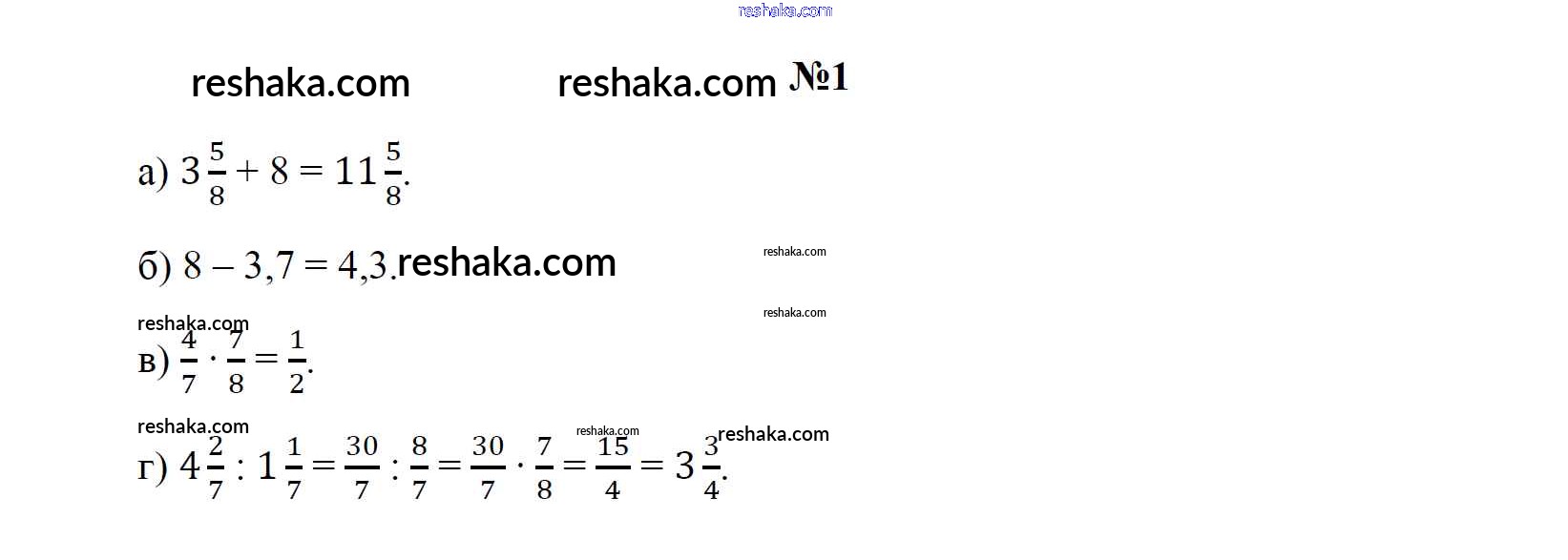 №1

а) $3\frac{5}{8} + 8 = 11\frac{5}{8}$.

б) $8 - 3,7 = 4,3$.

в) $\frac{4}{7} \cdot \frac{7}{8} = \frac{1}{2}$.

г) $4\frac{2}{7} : 1\frac{1}{7} = \frac{30}{7} : \frac{8}{7} = \frac{30}{7} \cdot \frac{7}{8} = \frac{15}{4} = 3\frac{3}{4}$.

reshaka.com